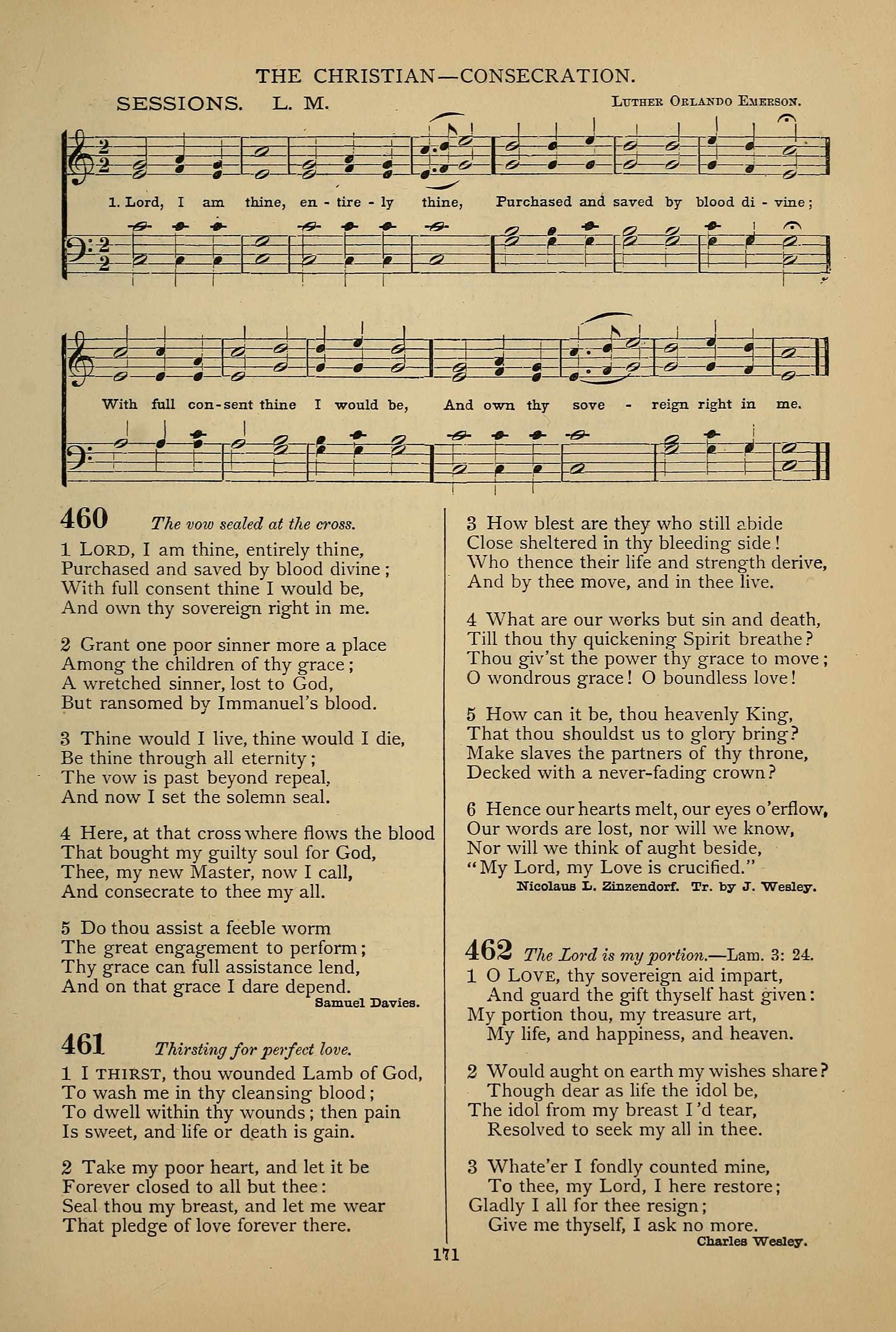 THE CHRISTIAN—CONSECRATION.

SESSIONS. L. M.

LUTHER ORLANDO EMERSON.

1. Lord, I am thine, en - tire - ly thine, Purchased and saved by blood di - vine; With full con-sent thine I would be, And own thy sove - reign right in me.

460 The vow sealed at the cross.

1 LORD, I am thine, entirely thine,
Purchased and saved by blood divine;
With full consent thine I would be,
And own thy sovereign right in me.

2 Grant one poor sinner more a place
Among the children of thy grace;
A wretched sinner, lost to God,
But ransomed by Immanuel's blood.

3 Thine would I live, thine would I die,
Be thine through all eternity;
The vow is past beyond repeal,
And now I set the solemn seal.

4 Here, at that cross where flows the blood
That bought my guilty soul for God,
Thee, my new Master, now I call,
And consecrate to thee my all.

5 Do thou assist a feeble worm
The great engagement to perform;
Thy grace can full assistance lend,
And on that grace I dare depend.
Samuel Davies.

461 Thirsting for perfect love.

1 I THIRST, thou wounded Lamb of God,
To wash me in thy cleansing blood;
To dwell within thy wounds; then pain
Is sweet, and life or death is gain.

2 Take my poor heart, and let it be
Forever closed to all but thee:
Seal thou my breast, and let me wear
That pledge of love forever there.

3 How blest are they who still abide
Close sheltered in thy bleeding side!
Who thence their life and strength derive,
And by thee move, and in thee live.

4 What are our works but sin and death,
Till thou thy quickening Spirit breathe?
Thou giv'st the power thy grace to move;
O wondrous grace! O boundless love!

5 How can it be, thou heavenly King,
That thou shouldst us to glory bring?
Make slaves the partners of thy throne,
Decked with a never-fading crown?

6 Hence our hearts melt, our eyes o'erflow,
Our words are lost, nor will we know,
Nor will we think of aught beside,
"My Lord, my Love is crucified."
Nicolaus L. Zinzendorf. Tr. by J. Wesley.

462 The Lord is my portion.—Lam. 3: 24.

1 O LOVE, thy sovereign aid impart,
And guard the gift thyself hast given:
My portion thou, my treasure art,
My life, and happiness, and heaven.

2 Would aught on earth my wishes share?
Though dear as life the idol be,
The idol from my breast I'd tear,
Resolved to seek my all in thee.

3 Whate'er I fondly counted mine,
To thee, my Lord, I here restore;
Gladly I all for thee resign;
Give me thyself, I ask no more.
Charles Wesley.

171